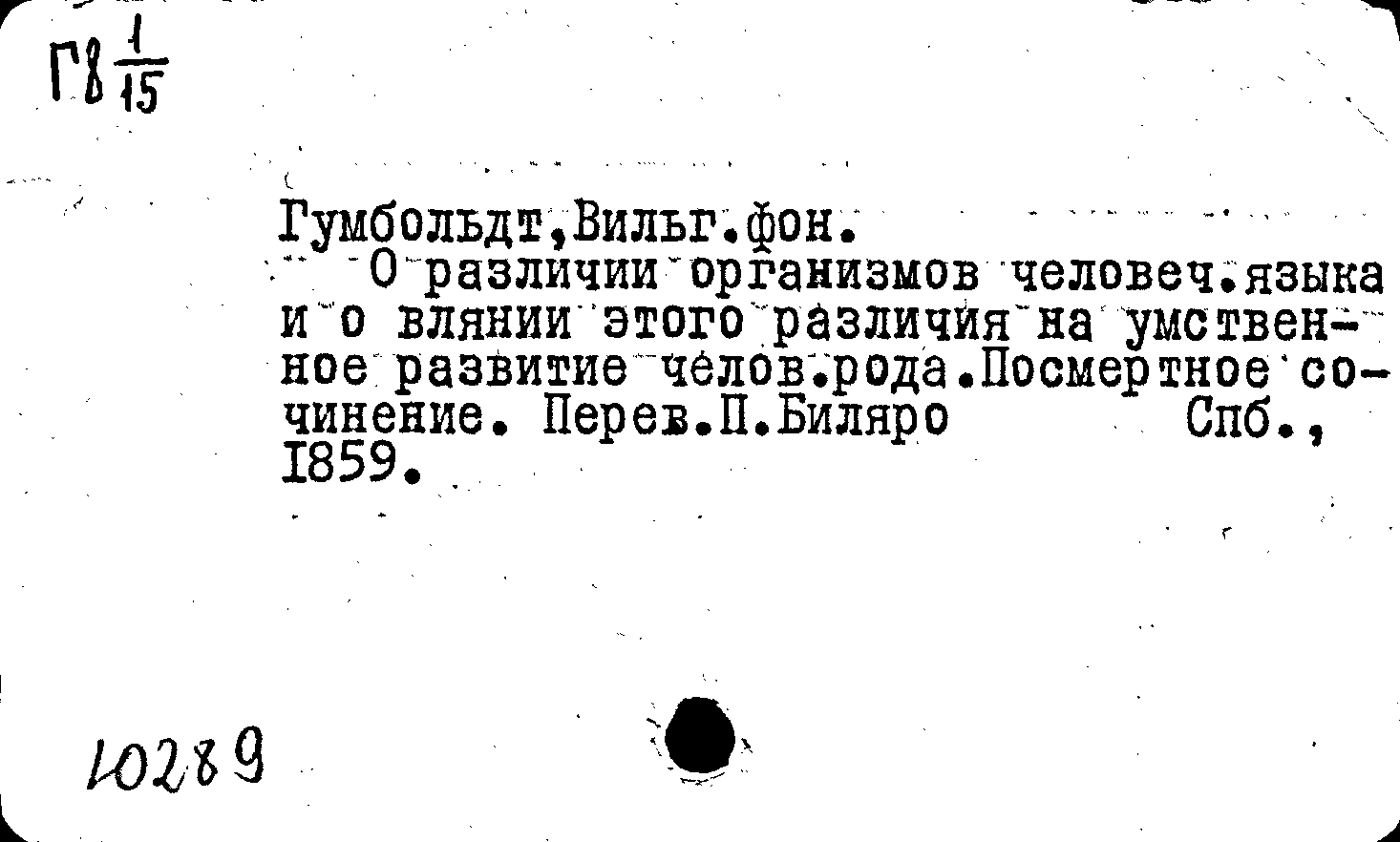 Г8 $\frac{1}{15}$

Гумбольдт,Вильг.фон.

О различии организмов человеч.языка и о влянии этого различия на умственное развитие челов.рода.Посмертное сочинение. Перев.П.Биляро Спб., 1859.

10289